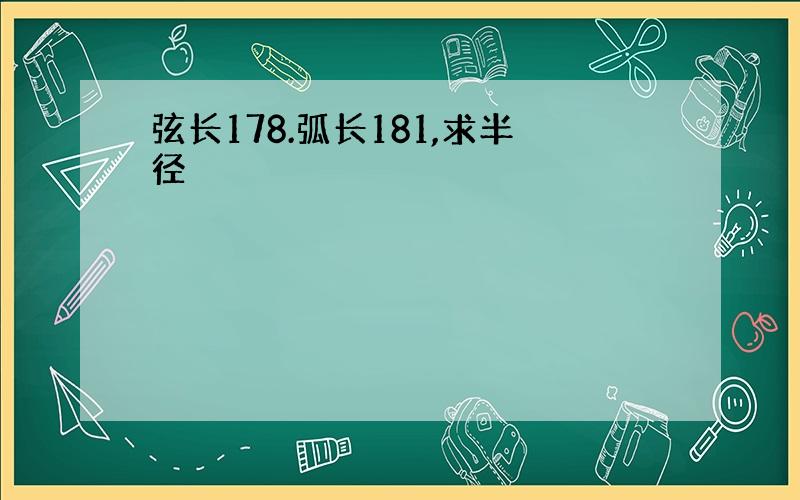 弦长178.弧长181,求半径